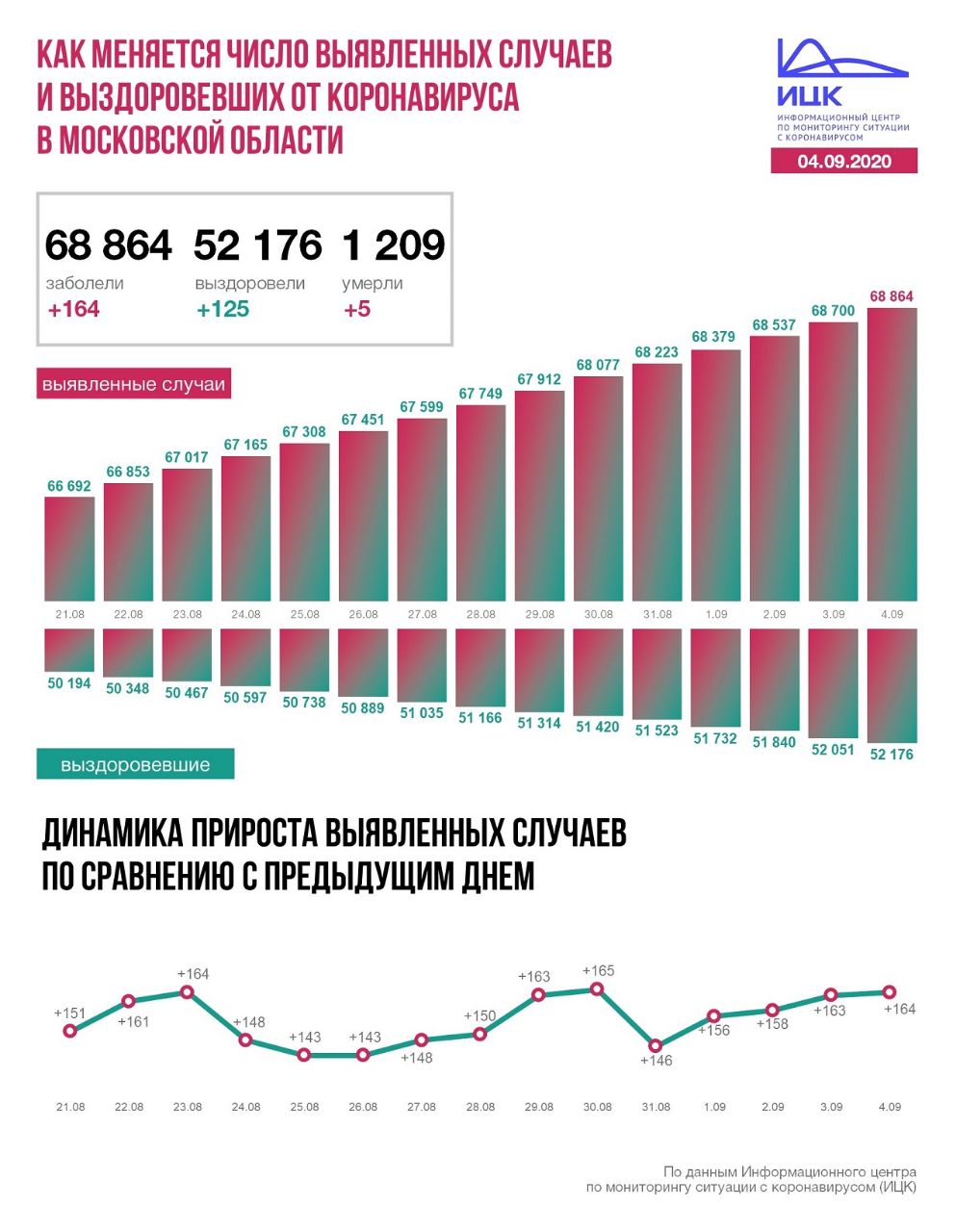 КАК МЕНЯЕТСЯ ЧИСЛО ВЫЯВЛЕННЫХ СЛУЧАЕВ И ВЫЗДОРОВЕВШИХ ОТ КОРОНАВИРУСА В МОСКОВСКОЙ ОБЛАСТИ

ИЦК
ИНФОРМАЦИОННЫЙ ЦЕНТР ПО МОНИТОРИНГУ СИТУАЦИИ С КОРОНАВИРУСОМ

04.09.2020

68 864
заболели
+164

52 176
выздоровели
+125

1 209
умерли
+5

выявленные случаи

66 692
66 853
67 017
67 165
67 308
67 451
67 599
67 749
67 912
68 077
68 223
68 379
68 537
68 700
68 864

21.08 22.08 23.08 24.08 25.08 26.08 27.08 28.08 29.08 30.08 31.08 1.09 2.09 3.09 4.09

50 194
50 348
50 467
50 597
50 738
50 889
51 035
51 166
51 314
51 420
51 523
51 732
51 840
52 051
52 176

выздоровевшие

ДИНАМИКА ПРИРОСТА ВЫЯВЛЕННЫХ СЛУЧАЕВ ПО СРАВНЕНИЮ С ПРЕДЫДУЩИМ ДНЕМ

+151
+161
+164
+148
+143
+143
+148
+150
+163
+165
+146
+156
+158
+163
+164

21.08 22.08 23.08 24.08 25.08 26.08 27.08 28.08 29.08 30.08 31.08 1.09 2.09 3.09 4.09

По данным Информационного центра по мониторингу ситуации с коронавирусом (ИЦК)